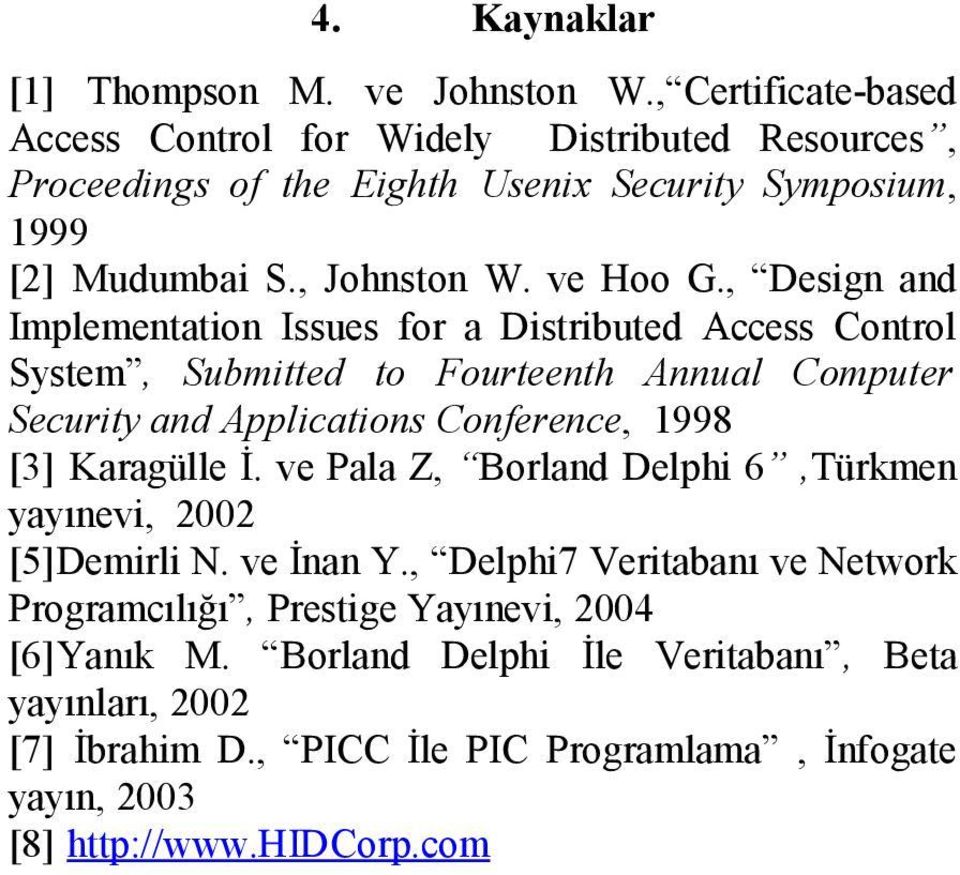 4. Kaynaklar

[1] Thompson M. ve Johnston W.,“Certificate-based Access Control for Widely Distributed Resources”, Proceedings of the Eighth Usenix Security Symposium, 1999

[2] Mudumbai S., Johnston W. ve Hoo G., “Design and Implementation Issues for a Distributed Access Control System”, Submitted to Fourteenth Annual Computer Security and Applications Conference, 1998

[3] Karagülle İ. ve Pala Z, “Borland Delphi 6” ,Türkmen yayınevi, 2002

[5]Demirli N. ve İnan Y., “Delphi7 Veritabanı ve Network Programcılığı”, Prestige Yayınevi, 2004

[6]Yanık M. “Borland Delphi İle Veritabanı”, Beta yayınları, 2002

[7] İbrahim D., “PICC İle PIC Programlama” , İnfogate yayın, 2003

[8] http://www.HIDCorp.com